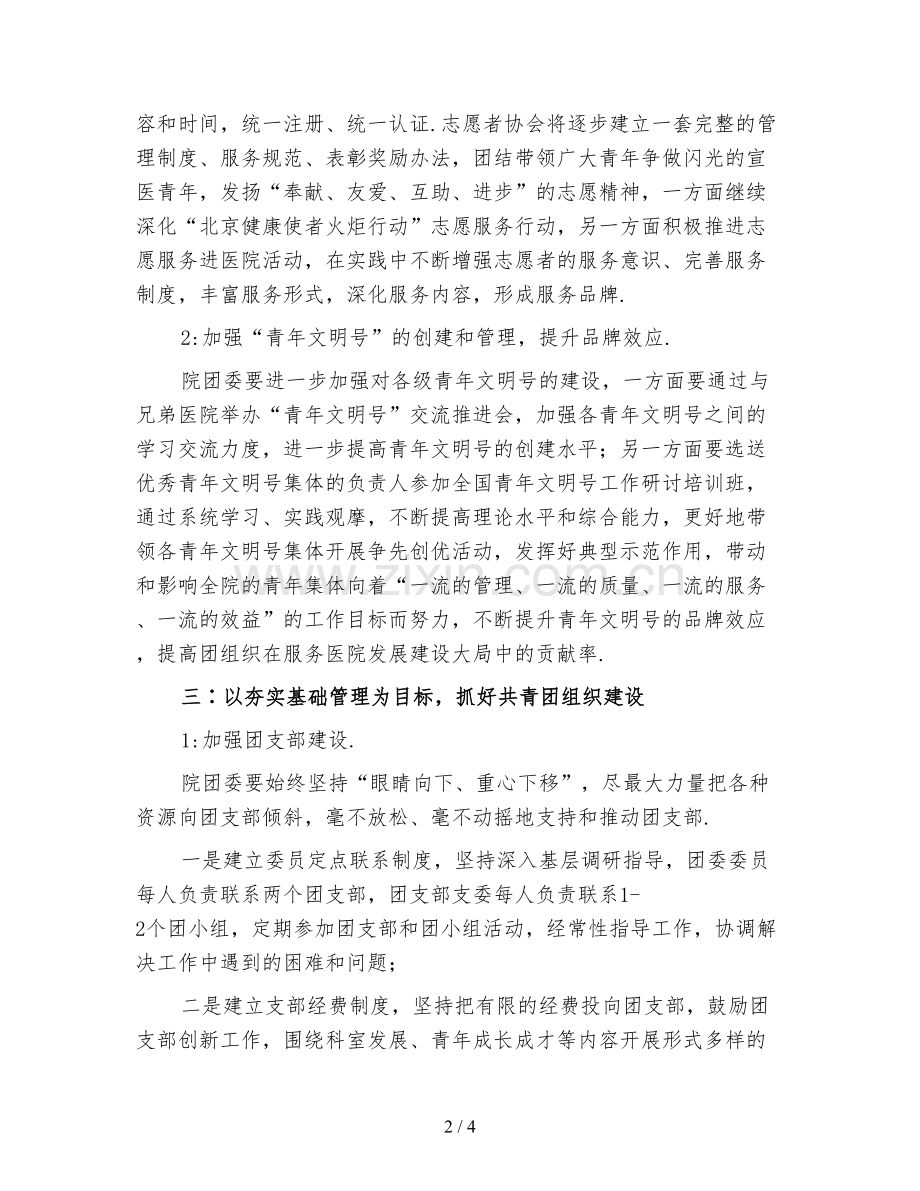 容和时间，统一注册、统一认证.志愿者协会将逐步建立一套完整的管理制度、服务规范、表彰奖励办法，团结带领广大青年争做闪光的宣医青年，发扬“奉献、友爱、互助、进步”的志愿精神，一方面继续深化“北京健康使者火炬行动”志愿服务行动，另一方面积极推进志愿服务进医院活动，在实践中不断增强志愿者的服务意识、完善服务制度，丰富服务形式，深化服务内容，形成服务品牌.

2:加强“青年文明号”的创建和管理，提升品牌效应.

院团委要进一步加强对各级青年文明号的建设，一方面要通过与兄弟医院举办“青年文明号”交流推进会，加强各青年文明号之间的学习交流力度，进一步提高青年文明号的创建水平；另一方面要选送优秀青年文明号集体的负责人参加全国青年文明号工作研讨培训班，通过系统学习、实践观摩，不断提高理论水平和综合能力，更好地带领各青年文明号集体开展争先创优活动，发挥好典型示范作用，带动和影响全院的青年集体向着“一流的管理、一流的质量、一流的服务、一流的效益”的工作目标而努力，不断提升青年文明号的品牌效应，提高团组织在服务医院发展建设大局中的贡献率.

三：以夯实基础管理为目标，抓好共青团组织建设

1:加强团支部建设.

院团委要始终坚持“眼睛向下、重心下移”，尽最大力量把各种资源向团支部倾斜，毫不放松、毫不动摇地支持和推动团支部.

一是建立委员定点联系制度，坚持深入基层调研指导，团委委员每人负责联系两个团支部，团支部支委每人负责联系1-2个团小组，定期参加团支部和团小组活动，经常性指导工作，协调解决工作中遇到的困难和问题；

二是建立支部经费制度，坚持把有限的经费投向团支部，鼓励团支部创新工作，围绕科室发展、青年成长成才等内容开展形式多样的

2 / 4